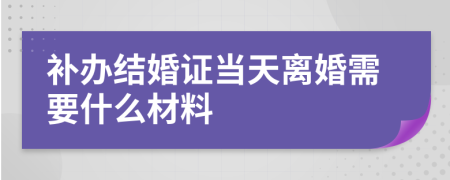 补办结婚证当天离婚需要什么材料